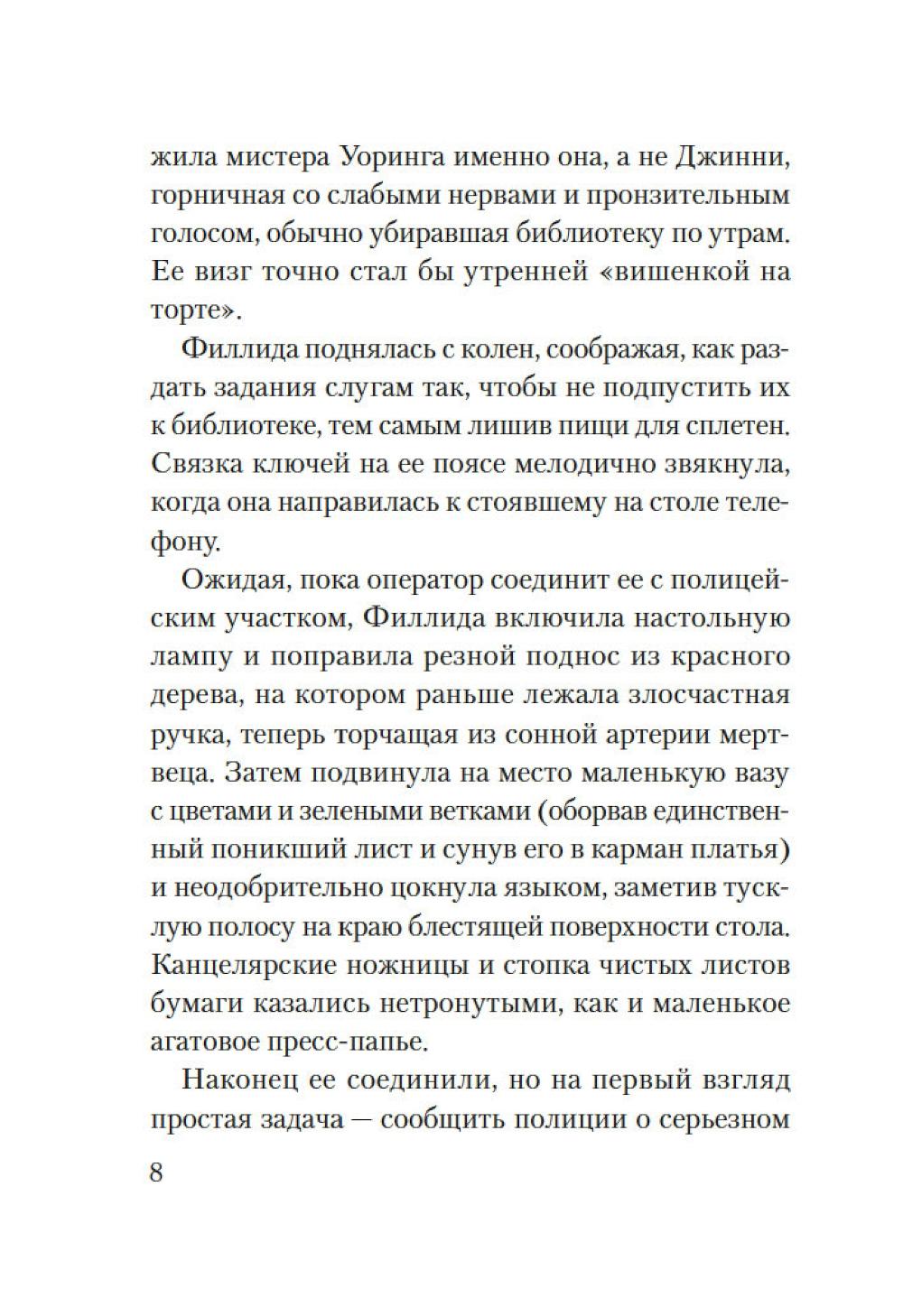 жила мистера Уоринга именно она, а не Джинни, горничная со слабыми нервами и пронзительным голосом, обычно убиравшая библиотеку по утрам. Ее визг точно стал бы утренней «вишенкой на торте».

Филлида поднялась с колен, соображая, как раздать задания слугам так, чтобы не подпустить их к библиотеке, тем самым лишив пищи для сплетен. Связка ключей на ее поясе мелодично звякнула, когда она направилась к стоявшему на столе телефону.

Ожидая, пока оператор соединит ее с полицейским участком, Филлида включила настольную лампу и поправила резной поднос из красного дерева, на котором раньше лежала злосчастная ручка, теперь торчащая из сонной артерии мертвеца. Затем подвинула на место маленькую вазу с цветами и зелеными ветками (оборвав единственный поникший лист и сунув его в карман платья) и неодобрительно цокнула языком, заметив тусклую полосу на краю блестящей поверхности стола. Канцелярские ножницы и стопка чистых листов бумаги казались нетронутыми, как и маленькое агатовое пресс-папье.

Наконец ее соединили, но на первый взгляд простая задача — сообщить полиции о серьезном

8